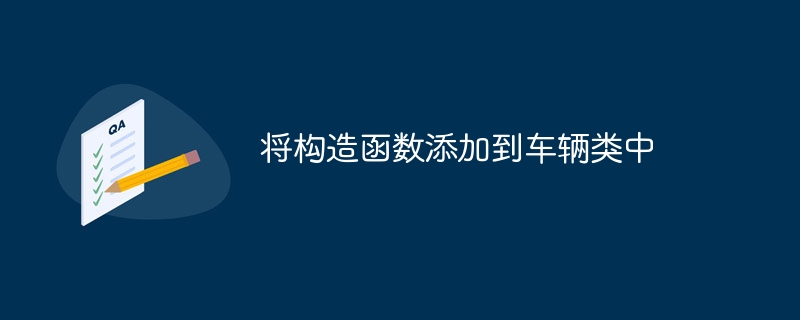 QA

将构造函数添加到车辆类中